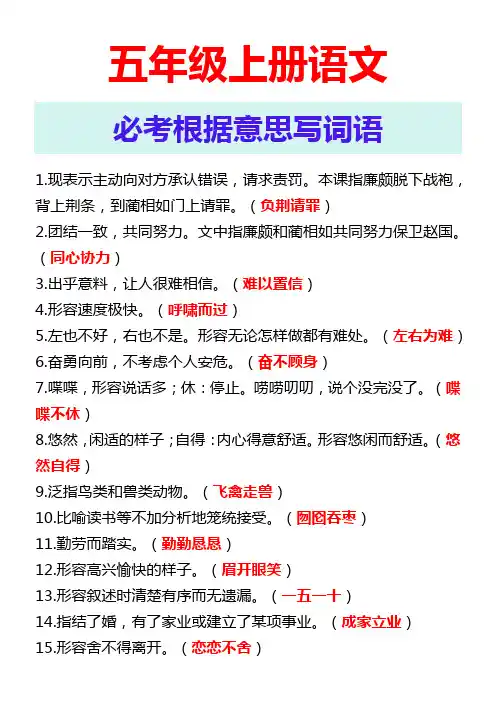 五年级上册语文

必考根据意思写词语

1.现表示主动向对方承认错误，请求责罚。本课指廉颇脱下战袍，背上荆条，到蔺相如门上请罪。（负荆请罪）

2.团结一致，共同努力。文中指廉颇和蔺相如共同努力保卫赵国。（同心协力）

3.出乎意料，让人很难相信。（难以置信）

4.形容速度极快。（呼啸而过）

5.左也不好，右也不是。形容无论怎样做都有难处。（左右为难）

6.奋勇向前，不考虑个人安危。（奋不顾身）

7.喋喋，形容说话多；休：停止。唠唠叨叨，说个没完没了。（喋喋不休）

8.悠然，闲适的样子；自得：内心得意舒适。形容悠闲而舒适。（悠然自得）

9.泛指鸟类和兽类动物。（飞禽走兽）

10.比喻读书等不加分析地笼统接受。（囫囵吞枣）

11.勤劳而踏实。（勤勤恳恳）

12.形容高兴愉快的样子。（眉开眼笑）

13.形容叙述时清楚有序而无遗漏。（一五一十）

14.指结了婚，有了家业或建立了某项事业。（成家立业）

15.形容舍不得离开。（恋恋不舍）